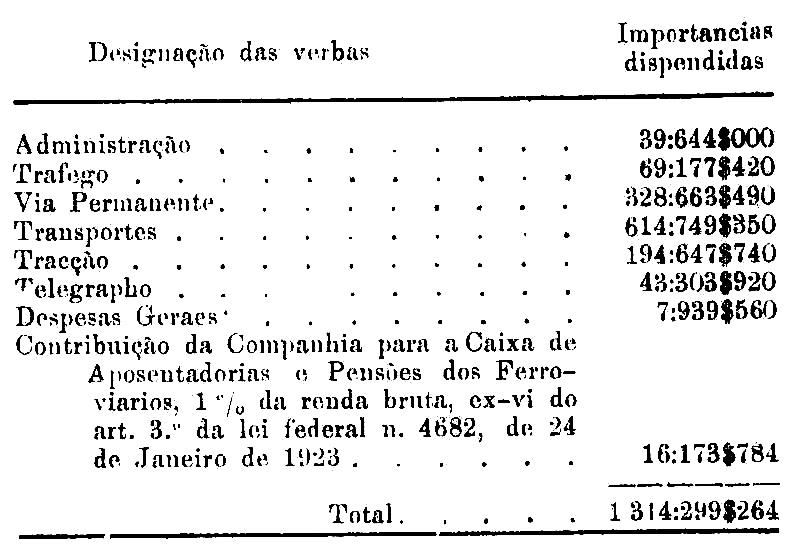 | Designação das verbas | Importancias dispendidas |
|---|---|
| Administração | 39:644$000 |
| Trafego | 69:177$420 |
| Via Permanente | 328:663$490 |
| Transportes | 614:749$350 |
| Tracção | 194:647$740 |
| Telegrapho | 43:303$920 |
| Despesas Geraes | 7:939$560 |
| Contribuição da Companhia para a Caixa de Aposentadorias e Pensões dos Ferroviarios, 1 % da renda bruta, ex-vi do art. 3.º da lei federal n. 4682, de 24 de Janeiro de 1923 | 16:173$784 |
| Total | 1 314:299$264 |